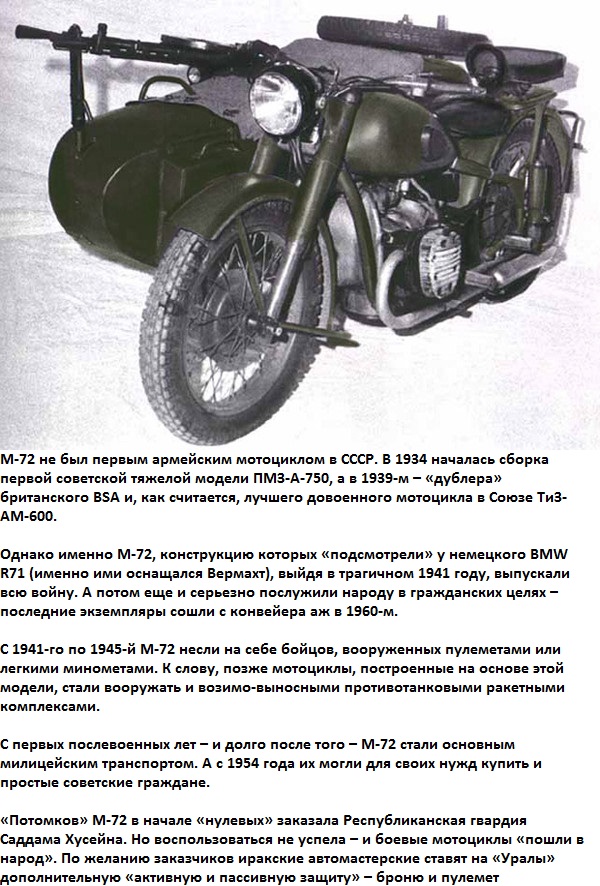 М-72 не был первым армейским мотоциклом в СССР. В 1934 началась сборка первой советской тяжелой модели ПМЗ-А-750, а в 1939-м – «дублера» британского BSA и, как считается, лучшего довоенного мотоцикла в Союзе ТиЗ-АМ-600.

Однако именно М-72, конструкцию которых «подсмотрели» у немецкого BMW R71 (именно ими оснащался Вермахт), выйдя в трагичном 1941 году, выпускали всю войну. А потом еще и серьезно послужили народу в гражданских целях – последние экземпляры сошли с конвейера аж в 1960-м.

С 1941-го по 1945-й М-72 несли на себе бойцов, вооруженных пулеметами или легкими минометами. К слову, позже мотоциклы, построенные на основе этой модели, стали вооружать и возимо-выносными противотанковыми ракетными комплексами.

С первых послевоенных лет – и долго после того – М-72 стали основным милицейским транспортом. А с 1954 года их могли для своих нужд купить и простые советские граждане.

«Потомков» М-72 в начале «нулевых» заказала Республиканская гвардия Саддама Хусейна. Но воспользоваться не успела – и боевые мотоциклы «пошли в народ». По желанию заказчиков иракские автомастерские ставят на «Уралы» дополнительную «активную и пассивную защиту» – броню и пулемет